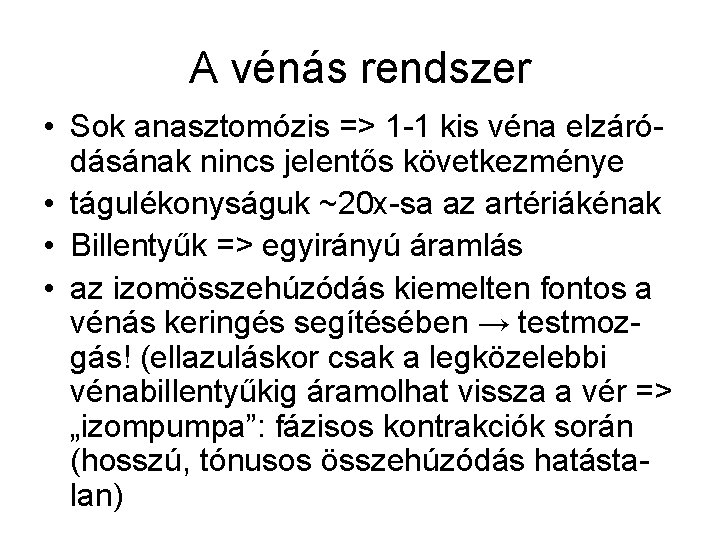 A vénás rendszer

• Sok anasztomózis => 1-1 kis véna elzáródásának nincs jelentős következménye
• tágulékonyságuk ~20x-sa az artériákénak
• Billentyűk => egyirányú áramlás
• az izomösszehúzódás kiemelten fontos a vénás keringés segítésében → testmozgás! (ellazuláskor csak a legközelebbi vénabillentyűkig áramolhat vissza a vér => „izompumpa”: fázisos kontrakciók során (hosszú, tónusos összehúzódás hatástalan)